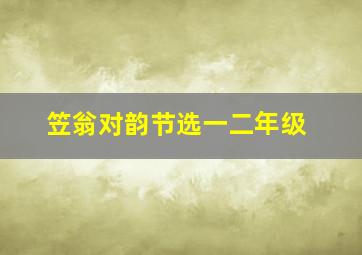 笠翁对韵节选一二年级